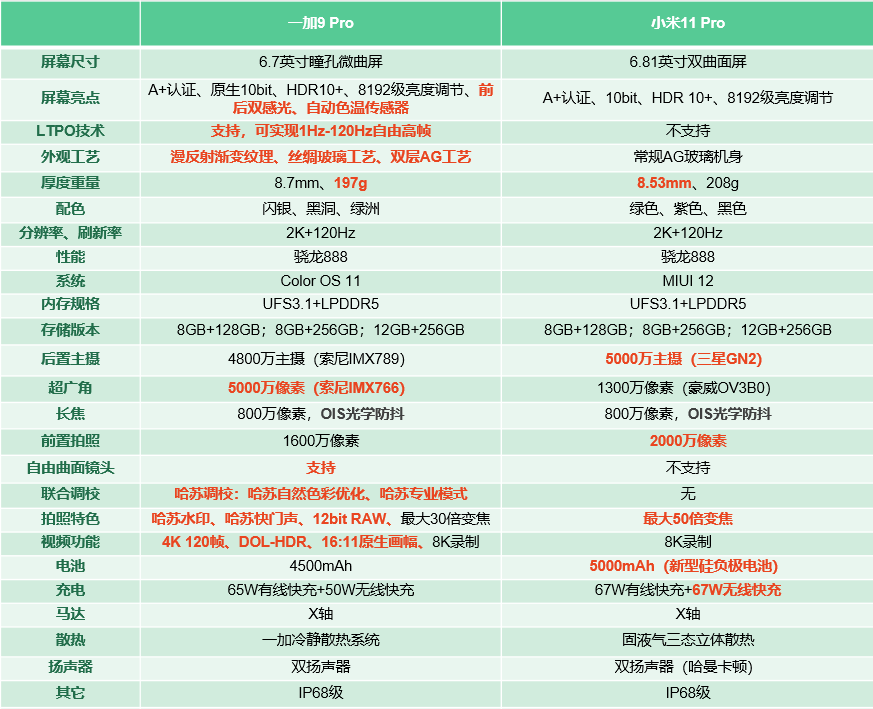 |  | 一加9 Pro | 小米11 Pro |
|---|---|---|
| 屏幕尺寸 | 6.7英寸瞳孔微曲屏 | 6.81英寸双曲面屏 |
| 屏幕亮点 | A+认证、原生10bit、HDR10+、8192级亮度调节、前后双感光、自动色温传感器 | A+认证、10bit、HDR 10+、8192级亮度调节 |
| LTPO技术 | 支持，可实现1Hz-120Hz自由高帧 | 不支持 |
| 外观工艺 | 漫反射渐变纹理、丝绸玻璃工艺、双层AG工艺 | 常规AG玻璃机身 |
| 厚度重量 | 8.7mm、197g | 8.53mm、208g |
| 配色 | 闪银、黑洞、绿洲 | 绿色、紫色、黑色 |
| 分辨率、刷新率 | 2K+120Hz | 2K+120Hz |
| 性能 | 骁龙888 | 骁龙888 |
| 系统 | Color OS 11 | MIUI 12 |
| 内存规格 | UFS3.1+LPDDR5 | UFS3.1+LPDDR5 |
| 存储版本 | 8GB+128GB；8GB+256GB；12GB+256GB | 8GB+128GB；8GB+256GB；12GB+256GB |
| 后置主摄 | 4800万主摄（索尼IMX789） | 5000万主摄（三星GN2） |
| 超广角 | 5000万像素（索尼IMX766） | 1300万像素（豪威OV3B0） |
| 长焦 | 800万像素，OIS光学防抖 | 800万像素，OIS光学防抖 |
| 前置拍照 | 1600万像素 | 2000万像素 |
| 自由曲面镜头 | 支持 | 不支持 |
| 联合调校 | 哈苏调校：哈苏自然色彩优化、哈苏专业模式 | 无 |
| 拍照特色 | 哈苏水印、哈苏快门声、12bit RAW、最大30倍变焦 | 最大50倍变焦 |
| 视频功能 | 4K 120帧、DOL-HDR、16:11原生画幅、8K录制 | 8K录制 |
| 电池 | 4500mAh | 5000mAh（新型硅负极电池） |
| 充电 | 65W有线快充+50W无线快充 | 67W有线快充+67W无线快充 |
| 马达 | X轴 | X轴 |
| 散热 | 一加冷静散热系统 | 固液气三态立体散热 |
| 扬声器 | 双扬声器 | 双扬声器（哈曼卡顿） |
| 其它 | IP68级 | IP68级 |